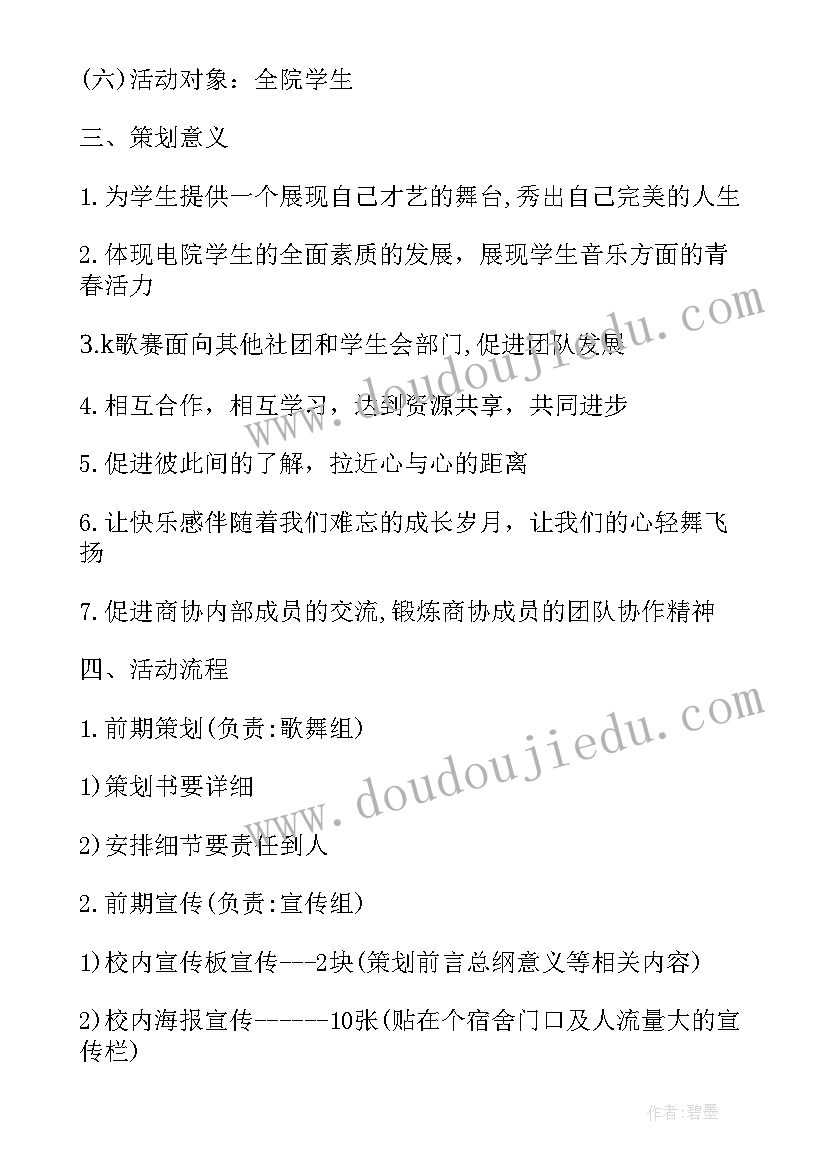 (六)活动对象：全院学生

三、策划意义

1.为学生提供一个展现自己才艺的舞台,秀出自己完美的人生

2.体现电院学生的全面素质的发展，展现学生音乐方面的青春活力

3.k歌赛面向其他社团和学生会部门,促进团队发展

4.相互合作，相互学习，达到资源共享，共同进步

5.促进彼此间的了解，拉近心与心的距离

6.让快乐感伴随着我们难忘的成长岁月，让我们的心轻舞飞扬

7.促进商协内部成员的交流,锻炼商协成员的团队协作精神

四、活动流程

1.前期策划(负责:歌舞组)

1)策划书要详细

2)安排细节要责任到人

2.前期宣传(负责:宣传组)

1)校内宣传板宣传---2块(策划前言总纲意义等相关内容)

2)校内海报宣传------10张(贴在个宿舍门口及人流量大的宣传栏)

www.doudoujiedu.com

www.doudoujiedu.com

作者:碧墨